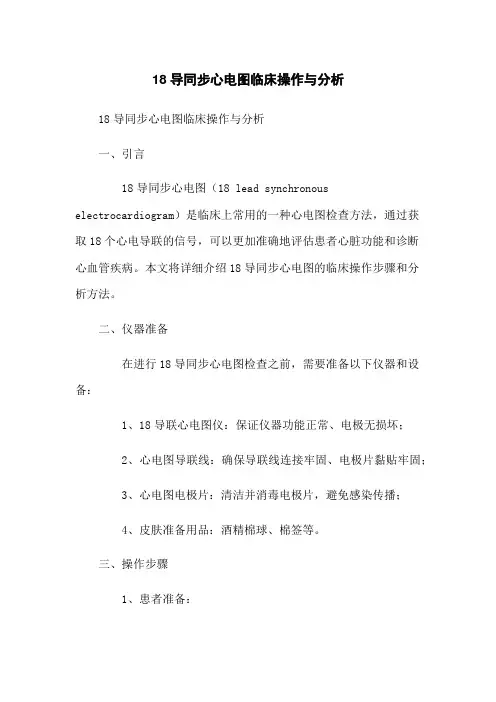 18 导同步心电图临床操作与分析

18 导同步心电图临床操作与分析

一、引言

18 导同步心电图（18 lead synchronous electrocardiogram）是临床上常用的一种心电图检查方法，通过获取 18 个心电导联的信号，可以更加准确地评估患者心脏功能和诊断心血管疾病。本文将详细介绍 18 导同步心电图的临床操作步骤和分析方法。

二、仪器准备

在进行 18 导同步心电图检查之前，需要准备以下仪器和设备：

1、18 导联心电图仪：保证仪器功能正常、电极无损坏；

2、心电图导联线：确保导联线连接牢固、电极片黏贴牢固；

3、心电图电极片：清洁并消毒电极片，避免感染传播；

4、皮肤准备用品：酒精棉球、棉签等。

三、操作步骤

1、患者准备：